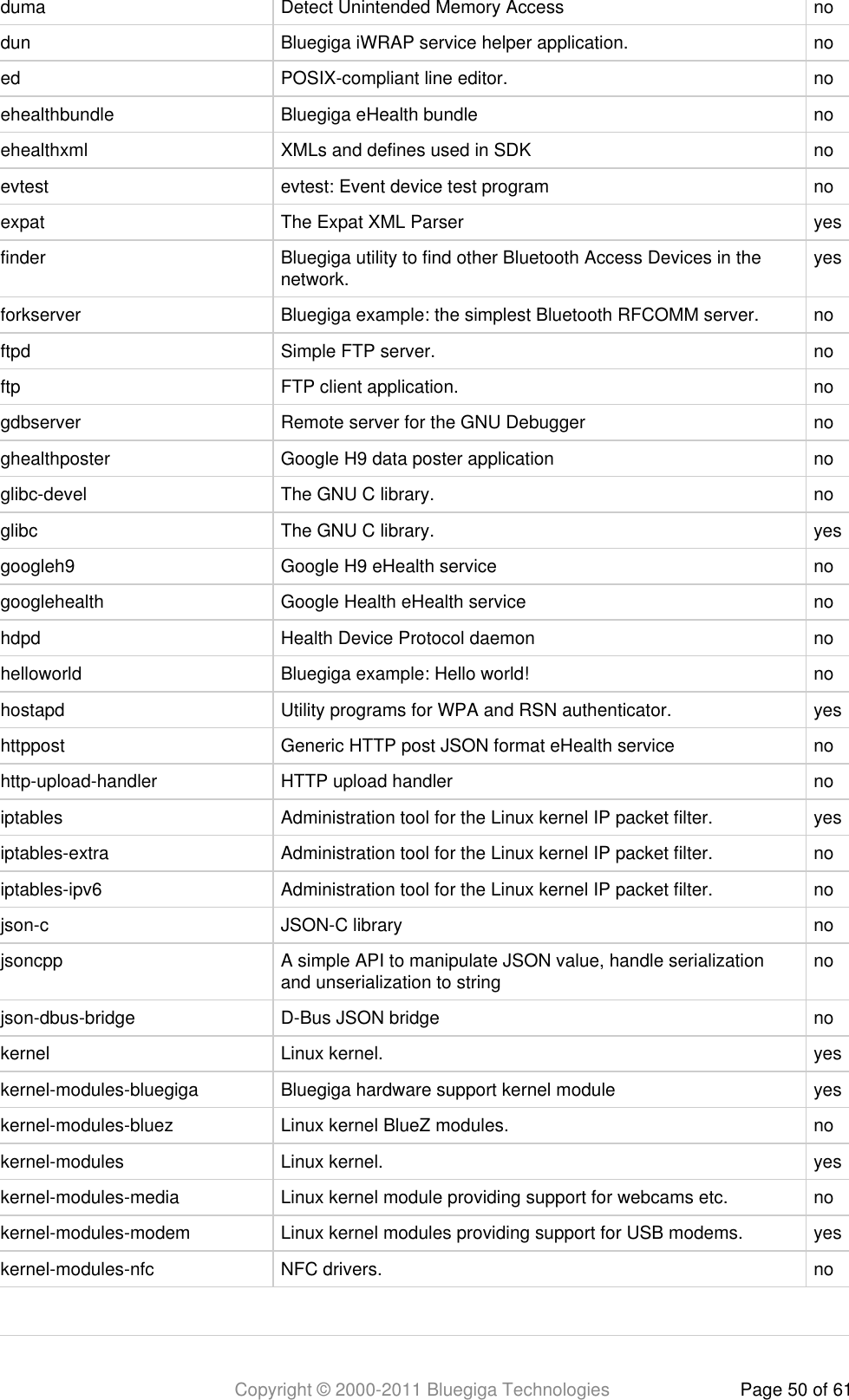 | duma | Detect Unintended Memory Access | no |
|---|---|---|
| dun | Bluegiga iWRAP service helper application. | no |
| ed | POSIX-compliant line editor. | no |
| ehealthbundle | Bluegiga eHealth bundle | no |
| ehealthxml | XMLs and defines used in SDK | no |
| evtest | evtest: Event device test program | no |
| expat | The Expat XML Parser | yes |
| finder | Bluegiga utility to find other Bluetooth Access Devices in the network. | yes |
| forkserver | Bluegiga example: the simplest Bluetooth RFCOMM server. | no |
| ftpd | Simple FTP server. | no |
| ftp | FTP client application. | no |
| gdbserver | Remote server for the GNU Debugger | no |
| ghealthposter | Google H9 data poster application | no |
| glibc-devel | The GNU C library. | no |
| glibc | The GNU C library. | yes |
| googleh9 | Google H9 eHealth service | no |
| googlehealth | Google Health eHealth service | no |
| hdpd | Health Device Protocol daemon | no |
| helloworld | Bluegiga example: Hello world! | no |
| hostapd | Utility programs for WPA and RSN authenticator. | yes |
| httppost | Generic HTTP post JSON format eHealth service | no |
| http-upload-handler | HTTP upload handler | no |
| iptables | Administration tool for the Linux kernel IP packet filter. | yes |
| iptables-extra | Administration tool for the Linux kernel IP packet filter. | no |
| iptables-ipv6 | Administration tool for the Linux kernel IP packet filter. | no |
| json-c | JSON-C library | no |
| jsoncpp | A simple API to manipulate JSON value, handle serialization and unserialization to string | no |
| json-dbus-bridge | D-Bus JSON bridge | no |
| kernel | Linux kernel. | yes |
| kernel-modules-bluegiga | Bluegiga hardware support kernel module | yes |
| kernel-modules-bluez | Linux kernel BlueZ modules. | no |
| kernel-modules | Linux kernel. | yes |
| kernel-modules-media | Linux kernel module providing support for webcams etc. | no |
| kernel-modules-modem | Linux kernel modules providing support for USB modems. | yes |
| kernel-modules-nfc | NFC drivers. | no |

Copyright © 2000-2011 Bluegiga Technologies Page 50 of 61